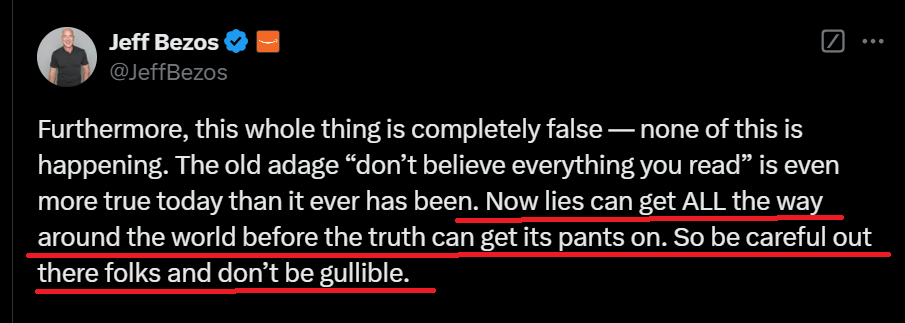 Jeff Bezos
@JeffBezos

Furthermore, this whole thing is completely false — none of this is happening. The old adage “don’t believe everything you read” is even more true today than it ever has been. Now lies can get ALL the way around the world before the truth can get its pants on. So be careful out there folks and don’t be gullible.